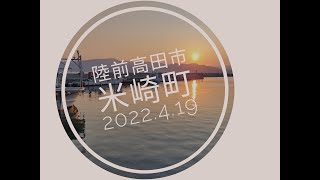 陸前高田市
米崎町
2022.4.19